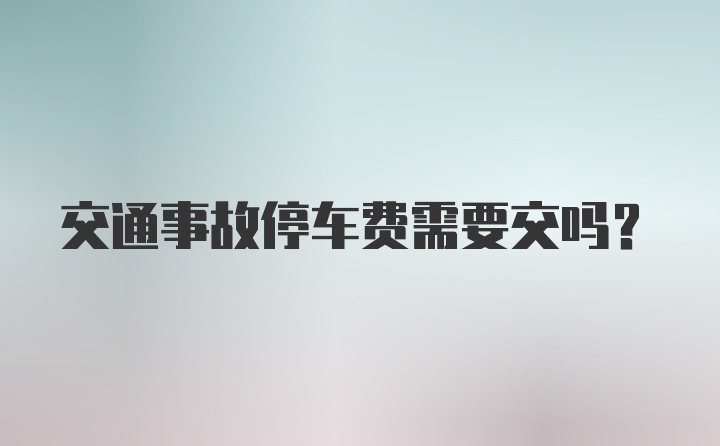 交通事故停车费需要交吗?